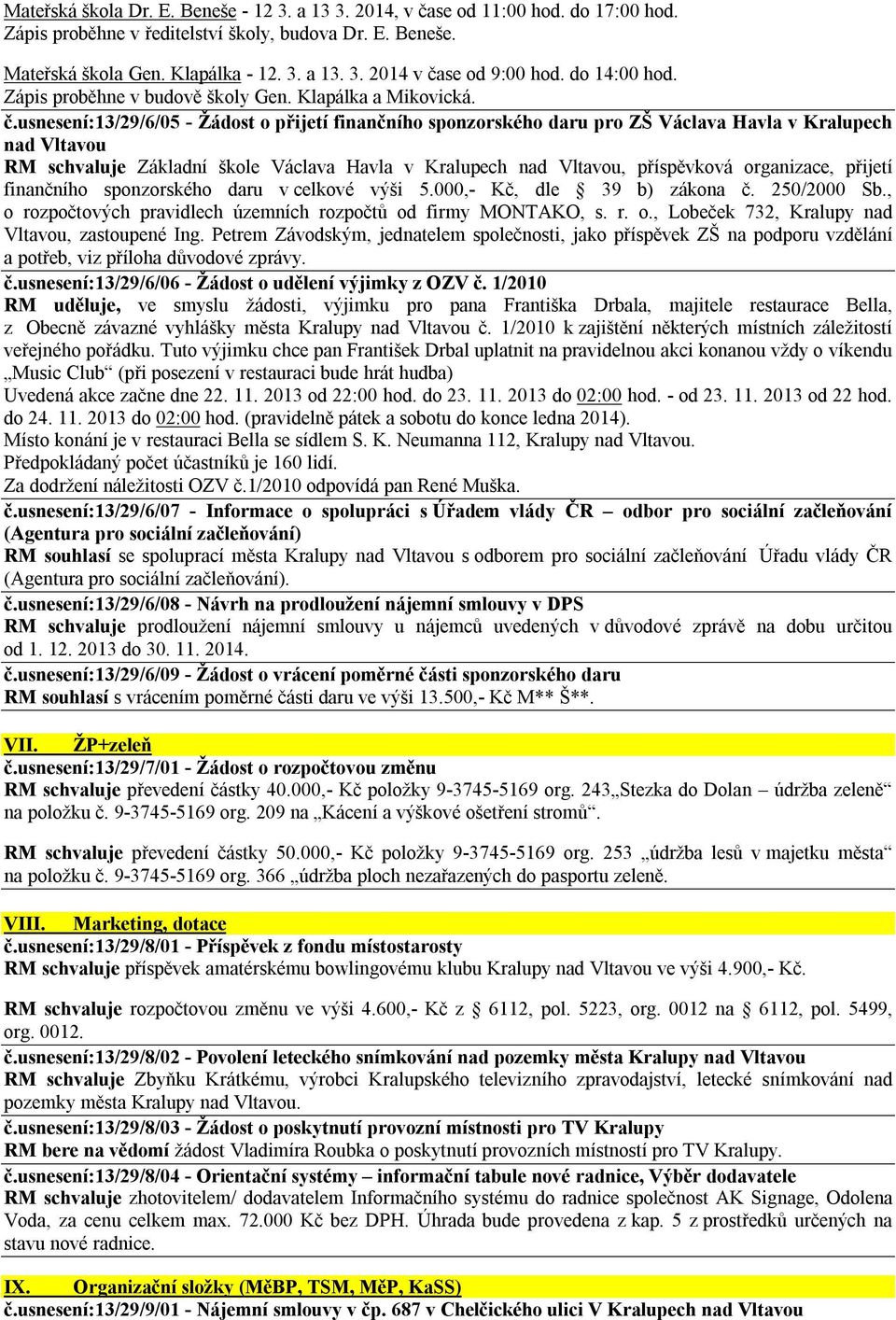 Mateřská škola Dr. E. Beneše - 12 3. a 13 3. 2014, v čase od 11:00 hod. do 17:00 hod.
Zápis proběhne v ředitelství školy, budova Dr. E. Beneše.

Mateřská škola Gen. Klapálka - 12. 3. a 13. 3. 2014 v čase od 9:00 hod. do 14:00 hod.
Zápis proběhne v budově školy Gen. Klapálka a Mikovická.

č.usnesení:13/29/6/05 - Žádost o přijetí finančního sponzorského daru pro ZŠ Václava Havla v Kralupech nad Vltavou
RM schvaluje Základní škole Václava Havla v Kralupech nad Vltavou, příspěvková organizace, přijetí finančního sponzorského daru v celkové výši 5.000,- Kč, dle § 39 b) zákona č. 250/2000 Sb., o rozpočtových pravidlech územních rozpočtů od firmy MONTAKO, s. r. o., Lobeček 732, Kralupy nad Vltavou, zastoupené Ing. Petrem Závodským, jednatelem společnosti, jako příspěvek ZŠ na podporu vzdělání a potřeb, viz příloha důvodové zprávy.
č.usnesení:13/29/6/06 - Žádost o udělení výjimky z OZV č. 1/2010
RM uděluje, ve smyslu žádosti, výjimku pro pana Františka Drbala, majitele restaurace Bella, z Obecně závazné vyhlášky města Kralupy nad Vltavou č. 1/2010 k zajištění některých místních záležitostí veřejného pořádku. Tuto výjimku chce pan František Drbal uplatnit na pravidelnou akci konanou vždy o víkendu „Music Club“ (při posezení v restauraci bude hrát hudba)
Uvedená akce začne dne 22. 11. 2013 od 22:00 hod. do 23. 11. 2013 do 02:00 hod. - od 23. 11. 2013 od 22 hod. do 24. 11. 2013 do 02:00 hod. (pravidelně pátek a sobotu do konce ledna 2014).
Místo konání je v restauraci Bella se sídlem S. K. Neumanna 112, Kralupy nad Vltavou.
Předpokládaný počet účastníků je 160 lidí.
Za dodržení náležitosti OZV č.1/2010 odpovídá pan René Muška.
č.usnesení:13/29/6/07 - Informace o spolupráci s Úřadem vlády ČR – odbor pro sociální začleňování (Agentura pro sociální začleňování)
RM souhlasí se spoluprací města Kralupy nad Vltavou s odborem pro sociální začleňování Úřadu vlády ČR (Agentura pro sociální začleňování).
č.usnesení:13/29/6/08 - Návrh na prodloužení nájemní smlouvy v DPS
RM schvaluje prodloužení nájemní smlouvy u nájemců uvedených v důvodové zprávě na dobu určitou od 1. 12. 2013 do 30. 11. 2014.
č.usnesení:13/29/6/09 - Žádost o vrácení poměrné části sponzorského daru
RM souhlasí s vrácením poměrné části daru ve výši 13.500,- Kč M** Š**.

VII. ŽP+zeleň
č.usnesení:13/29/7/01 - Žádost o rozpočtovou změnu
RM schvaluje převedení částky 40.000,- Kč položky 9-3745-5169 org. 243„Stezka do Dolan – údržba zeleně“ na položku č. 9-3745-5169 org. 209 na „Kácení a výškové ošetření stromů“.

RM schvaluje převedení částky 50.000,- Kč položky 9-3745-5169 org. 253 „údržba lesů v majetku města“ na položku č. 9-3745-5169 org. 366 „údržba ploch nezařazených do pasportu zeleně.

VIII. Marketing, dotace
č.usnesení:13/29/8/01 - Příspěvek z fondu místostarosty
RM schvaluje příspěvek amatérskému bowlingovému klubu Kralupy nad Vltavou ve výši 4.900,- Kč.

RM schvaluje rozpočtovou změnu ve výši 4.600,- Kč z § 6112, pol. 5223, org. 0012 na § 6112, pol. 5499, org. 0012.
č.usnesení:13/29/8/02 - Povolení leteckého snímkování nad pozemky města Kralupy nad Vltavou
RM schvaluje Zbyňku Krátkému, výrobci Kralupského televizního zpravodajství, letecké snímkování nad pozemky města Kralupy nad Vltavou.
č.usnesení:13/29/8/03 - Žádost o poskytnutí provozní místnosti pro TV Kralupy
RM bere na vědomí žádost Vladimíra Roubka o poskytnutí provozních místností pro TV Kralupy.
č.usnesení:13/29/8/04 - Orientační systémy – informační tabule nové radnice, Výběr dodavatele
RM schvaluje zhotovitelem/ dodavatelem Informačního systému do radnice společnost AK Signage, Odolena Voda, za cenu celkem max. 72.000 Kč bez DPH. Úhrada bude provedena z kap. 5 z prostředků určených na stavu nové radnice.

IX. Organizační složky (MěBP, TSM, MěP, KaSS)
č.usnesení:13/29/9/01 - Nájemní smlouvy v čp. 687 v Chelčického ulici V Kralupech nad Vltavou